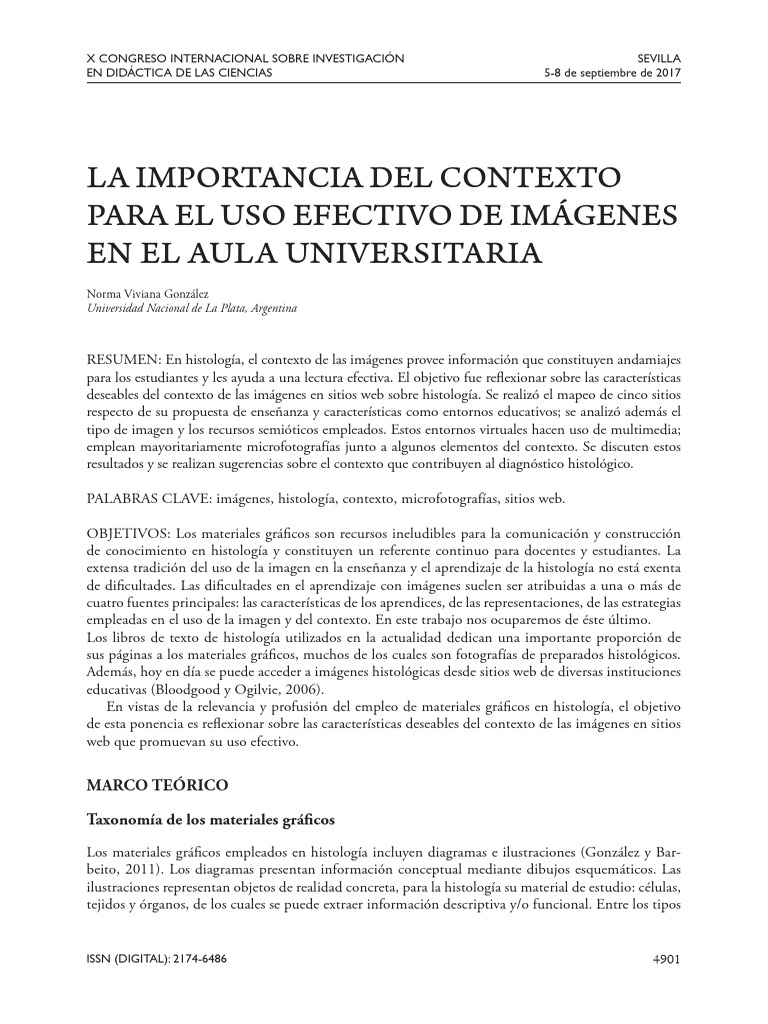 X CONGRESO INTERNACIONAL SOBRE INVESTIGACIÓN
EN DIDÁCTICA DE LAS CIENCIAS

SEVILLA
5-8 de septiembre de 2017

LA IMPORTANCIA DEL CONTEXTO PARA EL USO EFECTIVO DE IMÁGENES EN EL AULA UNIVERSITARIA

Norma Viviana González
Universidad Nacional de La Plata, Argentina

RESUMEN: En histología, el contexto de las imágenes provee información que constituyen andamiajes para los estudiantes y les ayuda a una lectura efectiva. El objetivo fue reflexionar sobre las características deseables del contexto de las imágenes en sitios web sobre histología. Se realizó el mapeo de cinco sitios respecto de su propuesta de enseñanza y características como entornos educativos; se analizó además el tipo de imagen y los recursos semióticos empleados. Estos entornos virtuales hacen uso de multimedia; emplean mayoritariamente microfotografías junto a algunos elementos del contexto. Se discuten estos resultados y se realizan sugerencias sobre el contexto que contribuyen al diagnóstico histológico.

PALABRAS CLAVE: imágenes, histología, contexto, microfotografías, sitios web.

OBJETIVOS: Los materiales gráficos son recursos ineludibles para la comunicación y construcción de conocimiento en histología y constituyen un referente continuo para docentes y estudiantes. La extensa tradición del uso de la imagen en la enseñanza y el aprendizaje de la histología no está exenta de dificultades. Las dificultades en el aprendizaje con imágenes suelen ser atribuidas a una o más de cuatro fuentes principales: las características de los aprendices, de las representaciones, de las estrategias empleadas en el uso de la imagen y del contexto. En este trabajo nos ocuparemos de éste último.
Los libros de texto de histología utilizados en la actualidad dedican una importante proporción de sus páginas a los materiales gráficos, muchos de los cuales son fotografías de preparados histológicos. Además, hoy en día se puede acceder a imágenes histológicas desde sitios web de diversas instituciones educativas (Bloodgood y Ogilvie, 2006).

En vistas de la relevancia y profusión del empleo de materiales gráficos en histología, el objetivo de esta ponencia es reflexionar sobre las características deseables del contexto de las imágenes en sitios web que promuevan su uso efectivo.

MARCO TEÓRICO

Taxonomía de los materiales gráficos

Los materiales gráficos empleados en histología incluyen diagramas e ilustraciones (González y Barbeito, 2011). Los diagramas presentan información conceptual mediante dibujos esquemáticos. Las ilustraciones representan objetos de realidad concreta, para la histología su material de estudio: células, tejidos y órganos, de los cuales se puede extraer información descriptiva y/o funcional. Entre los tipos

ISSN (DIGITAL): 2174-6486

4901